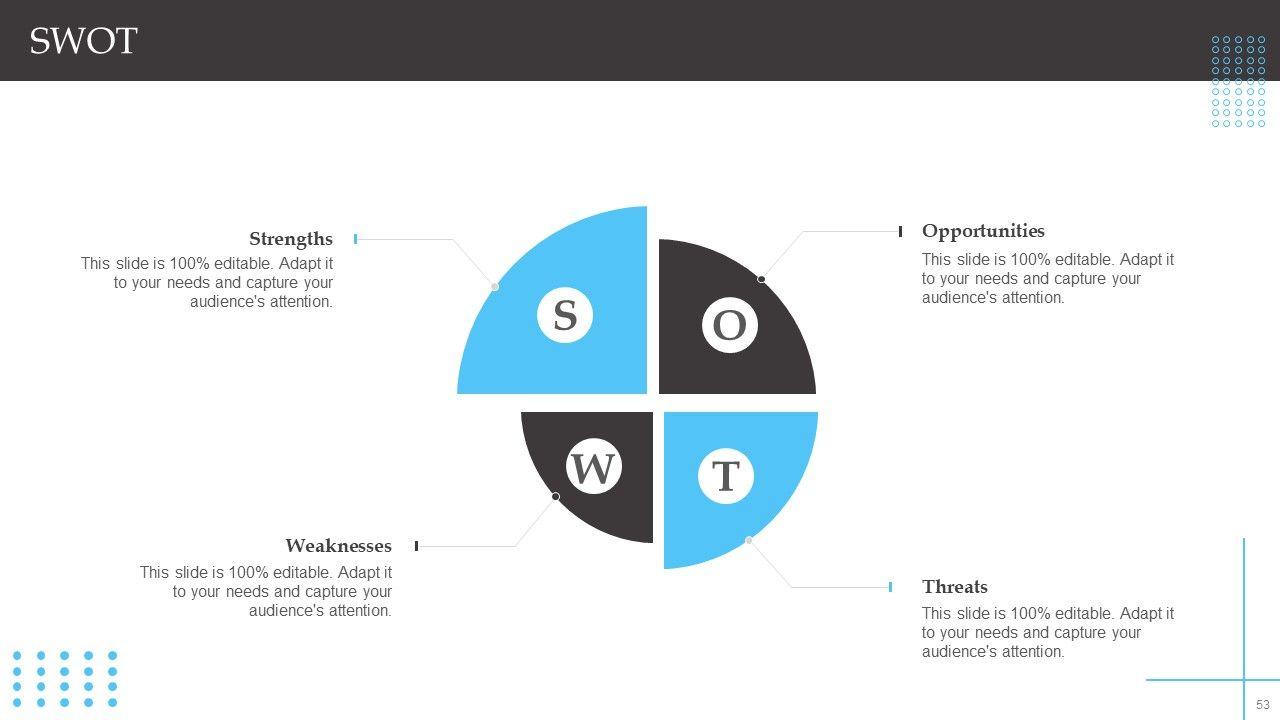 SWOT

Strengths
This slide is 100% editable. Adapt it to your needs and capture your audience's attention.

S

O

Opportunities
This slide is 100% editable. Adapt it to your needs and capture your audience's attention.

W

T

Weaknesses
This slide is 100% editable. Adapt it to your needs and capture your audience's attention.

Threats
This slide is 100% editable. Adapt it to your needs and capture your audience's attention.

53